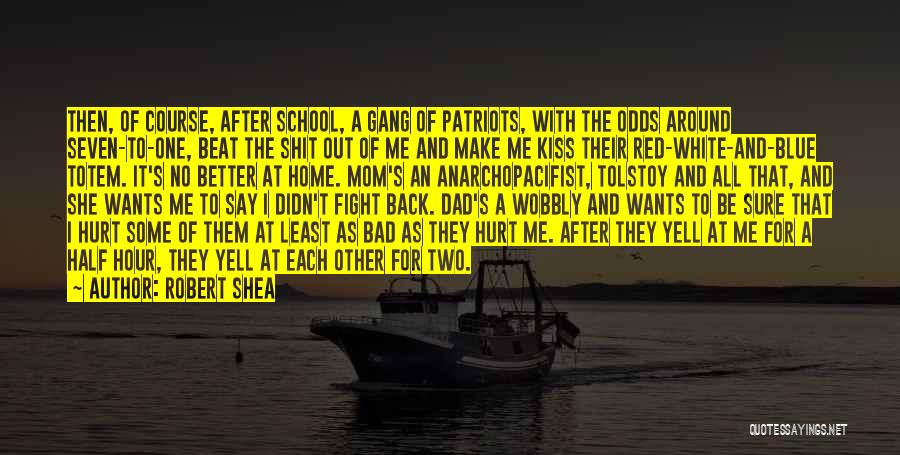 THEN, OF COURSE, AFTER SCHOOL, A GANG OF PATRIOTS, WITH THE ODDS AROUND SEVEN-TO-ONE, BEAT THE SHIT OUT OF ME AND MAKE ME KISS THEIR RED-WHITE-AND-BLUE TOTEM. IT'S NO BETTER AT HOME. MOM'S AN ANARCHOPACIFIST, TOLSTOY AND ALL THAT, AND SHE WANTS ME TO SAY I DIDN'T FIGHT BACK. DAD'S A WOBBLY AND WANTS TO BE SURE THAT I HURT SOME OF THEM AT LEAST AS BAD AS THEY HURT ME. AFTER THEY YELL AT ME FOR A HALF HOUR, THEY YELL AT EACH OTHER FOR TWO.

— AUTHOR: ROBERT SHEA

QUOTESSAYINGS.NET